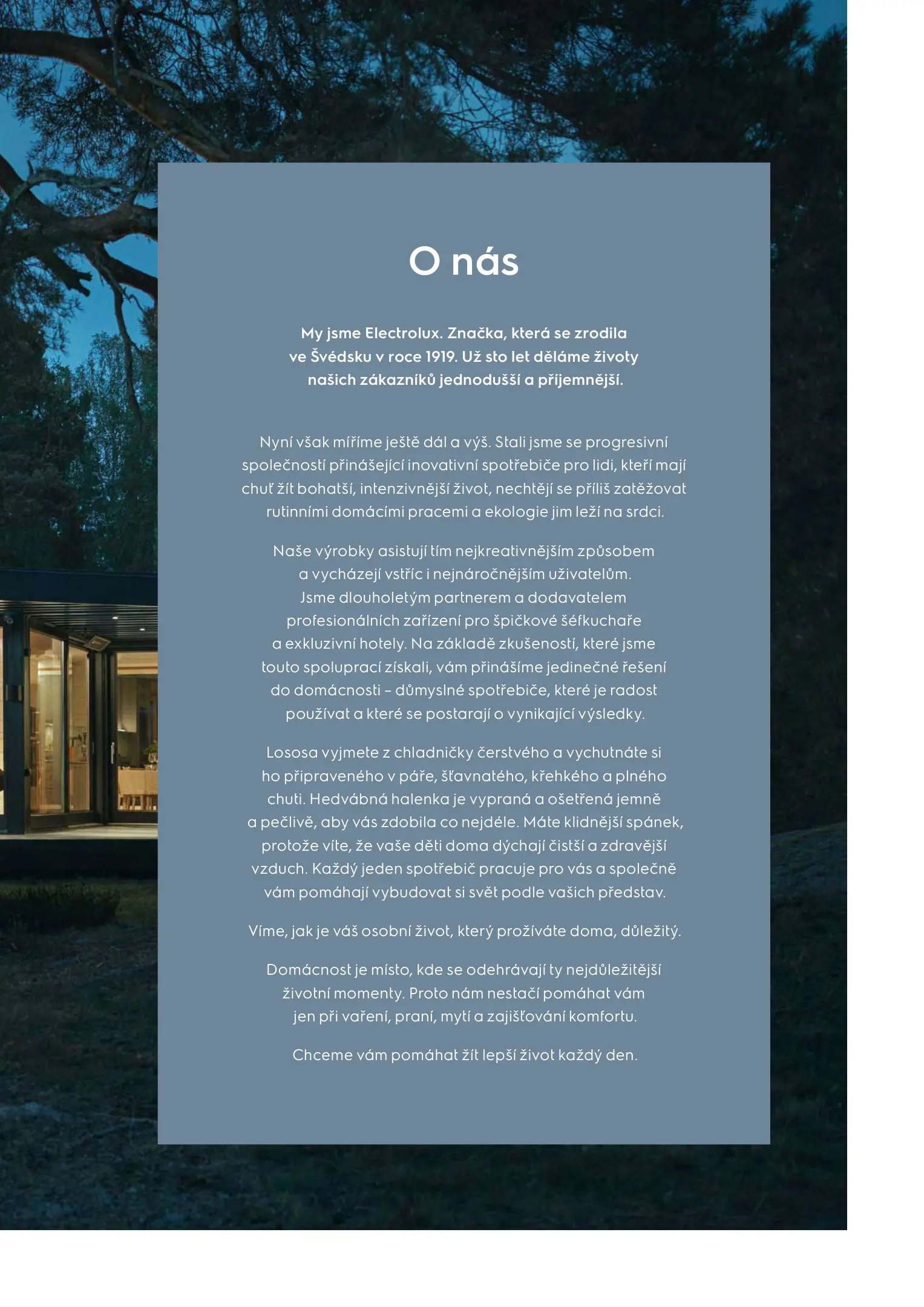 O nás

My jsme Electrolux. Značka, která se zrodila ve Švédsku v roce 1919. Už sto let děláme životy našich zákazníků jednodušší a příjemnější.

Nyní však míříme ještě dál a výš. Stali jsme se progresivní společností přinášející inovativní spotřebiče pro lidi, kteří mají chuť žít bohatší, intenzivnější život, nechtějí se příliš zatěžovat rutinními domácími pracemi a ekologie jim leží na srdci.

Naše výrobky asistují tím nejkreativnějším způsobem a vycházejí vstříc i nejnáročnějším uživatelům. Jsme dlouholetým partnerem a dodavatelem profesionálních zařízení pro špičkové šéfkuchaře a exkluzivní hotely. Na základě zkušeností, které jsme touto spoluprací získali, vám přinášíme jedinečné řešení do domácnosti – důmyslné spotřebiče, které je radost používat a které se postarají o vynikající výsledky.

Lososa vyjmete z chladničky čerstvého a vychutnáte si ho připraveného v páře, šťavnatého, křehkého a plného chuti. Hedvábná halenka je vypraná a ošetřená jemně a pečlivě, aby vás zdobila co nejdéle. Máte klidnější spánek, protože víte, že vaše děti doma dýchají čistší a zdravější vzduch. Každý jeden spotřebič pracuje pro vás a společně vám pomáhají vybudovat si svět podle vašich představ.

Víme, jak je váš osobní život, který prožíváte doma, důležitý.

Domácnost je místo, kde se odehrávají ty nejdůležitější životní momenty. Proto nám nestačí pomáhat vám jen při vaření, praní, mytí a zajišťování komfortu.

Chceme vám pomáhat žít lepší život každý den.